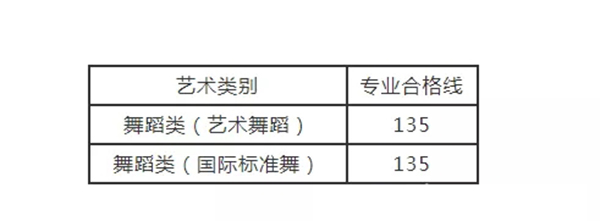 | 艺术类别 | 专业合格线 |
|---|---|
| 舞蹈类（艺术舞蹈） | 135 |
| 舞蹈类（国际标准舞） | 135 |